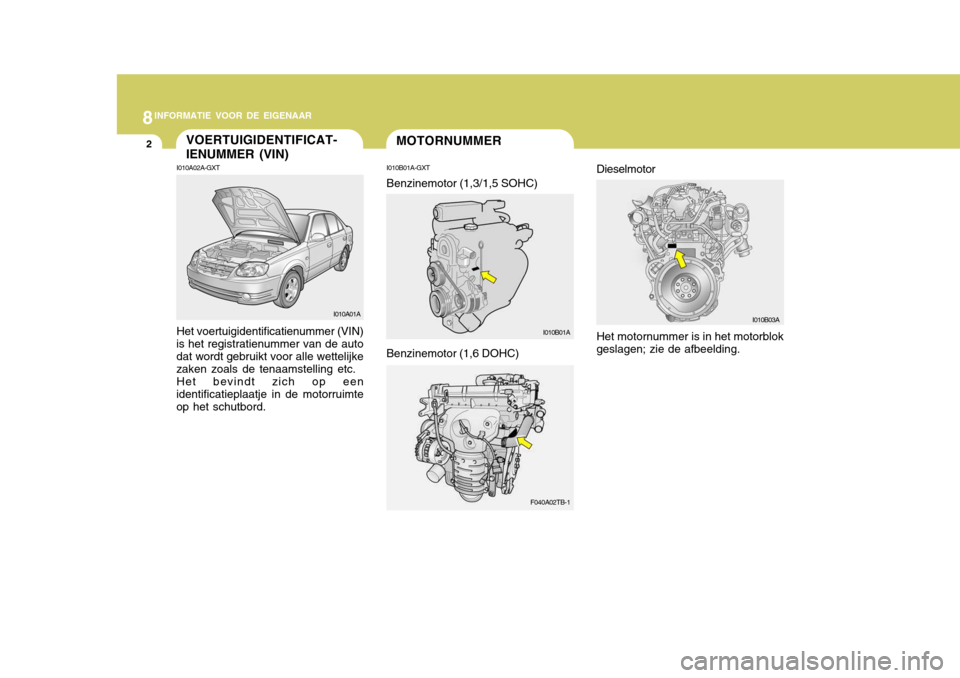 8 INFORMATIE VOOR DE EIGENAAR

2

VOERTUIGIDENTIFICATIENUMMER (VIN)

I010A02A-GXT

I010A01A

Het voertuigidentificatienummer (VIN) is het registratienummer van de auto dat wordt gebruikt voor alle wettelijke zaken zoals de tenaamstelling etc. Het bevindt zich op een identificatieplaatje in de motorruimte op het schutbord.

MOTORNUMMER

I010B01A-GXT

Benzinemotor (1,3/1,5 SOHC)

I010B01A

Benzinemotor (1,6 DOHC)

F040A02TB-1

Dieselmotor

I010B03A

Het motornummer is in het motorblok geslagen; zie de afbeelding.

carmanualsonline.info